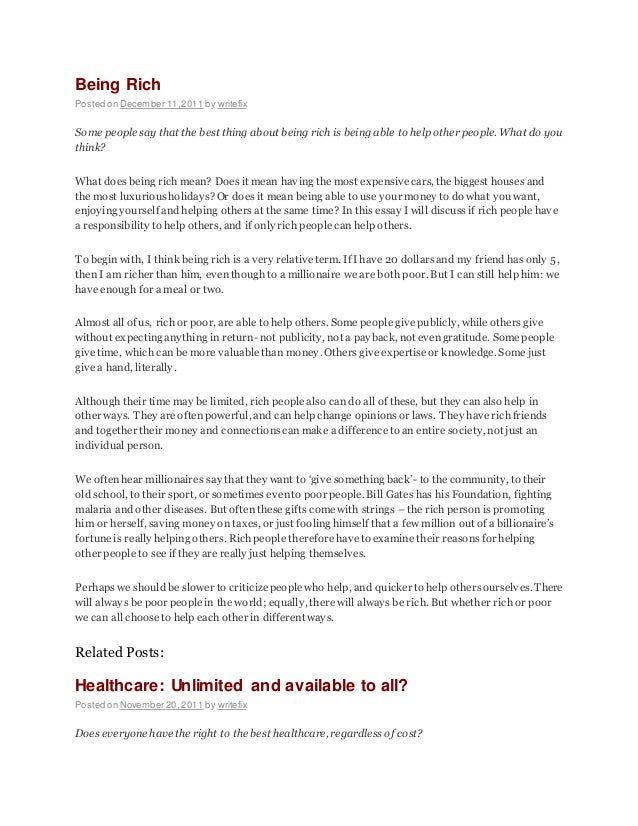 Being Rich

Posted on December 11, 2011 by writefix

Some people say that the best thing about being rich is being able to help other people. What do you think?

What does being rich mean? Does it mean having the most expensive cars, the biggest houses and the most luxurious holidays? Or does it mean being able to use your money to do what you want, enjoying yourself and helping others at the same time? In this essay I will discuss if rich people have a responsibility to help others, and if only rich people can help others.

To begin with, I think being rich is a very relative term. If I have 20 dollars and my friend has only 5, then I am richer than him, even though to a millionaire we are both poor. But I can still help him: we have enough for a meal or two.

Almost all of us, rich or poor, are able to help others. Some people give publicly, while others give without expecting anything in return- not publicity, not a payback, not even gratitude. Some people give time, which can be more valuable than money. Others give expertise or knowledge. Some just give a hand, literally.

Although their time may be limited, rich people also can do all of these, but they can also help in other ways. They are often powerful, and can help change opinions or laws. They have rich friends and together their money and connections can make a difference to an entire society, not just an individual person.

We often hear millionaires say that they want to 'give something back'- to the community, to their old school, to their sport, or sometimes even to poor people. Bill Gates has his Foundation, fighting malaria and other diseases. But often these gifts come with strings – the rich person is promoting him or herself, saving money on taxes, or just fooling himself that a few million out of a billionaire's fortune is really helping others. Rich people therefore have to examine their reasons for helping other people to see if they are really just helping themselves.

Perhaps we should be slower to criticize people who help, and quicker to help others ourselves. There will always be poor people in the world; equally, there will always be rich. But whether rich or poor we can all choose to help each other in different ways.

Related Posts:

Healthcare: Unlimited and available to all?

Posted on November 20, 2011 by writefix

Does everyone have the right to the best healthcare, regardless of cost?